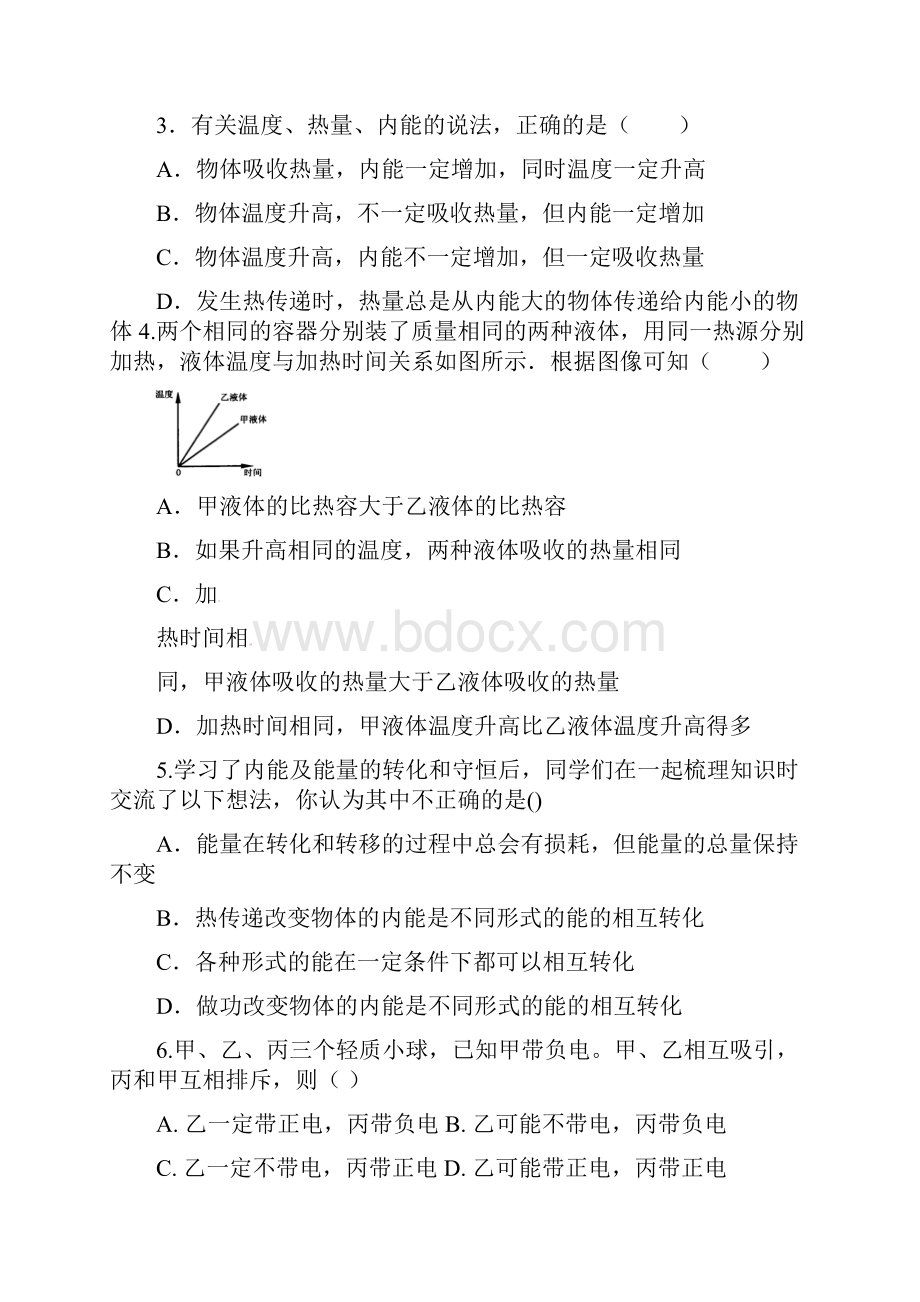 3．有关温度、热量、内能的说法，正确的是（　　）

A．物体吸收热量，内能一定增加，同时温度一定升高

B．物体温度升高，不一定吸收热量，但内能一定增加

C．物体温度升高，内能不一定增加，但一定吸收热量

D．发生热传递时，热量总是从内能大的物体传递给内能小的物体 4.两个相同的容器分别装了质量相同的两种液体，用同一热源分别加热，液体温度与加热时间关系如图所示．根据图像可知（　　）

温度
乙液体
甲液体
0
时间

A．甲液体的比热容大于乙液体的比热容

B．如果升高相同的温度，两种液体吸收的热量相同

C．加

热时间相

www.bdocx.com

同，甲液体吸收的热量大于乙液体吸收的热量

D．加热时间相同，甲液体温度升高比乙液体温度升高得多

5.学习了内能及能量的转化和守恒后，同学们在一起梳理知识时交流了以下想法，你认为其中不正确的是()

A．能量在转化和转移的过程中总会有损耗，但能量的总量保持不变

B．热传递改变物体的内能是不同形式的能的相互转化

C．各种形式的能在一定条件下都可以相互转化

D．做功改变物体的内能是不同形式的能的相互转化

6.甲、乙、丙三个轻质小球，已知甲带负电。甲、乙相互吸引，丙和甲互相排斥，则（ ）

A. 乙一定带正电，丙带负电 B. 乙可能不带电，丙带负电

C. 乙一定不带电，丙带正电 D. 乙可能带正电，丙带正电